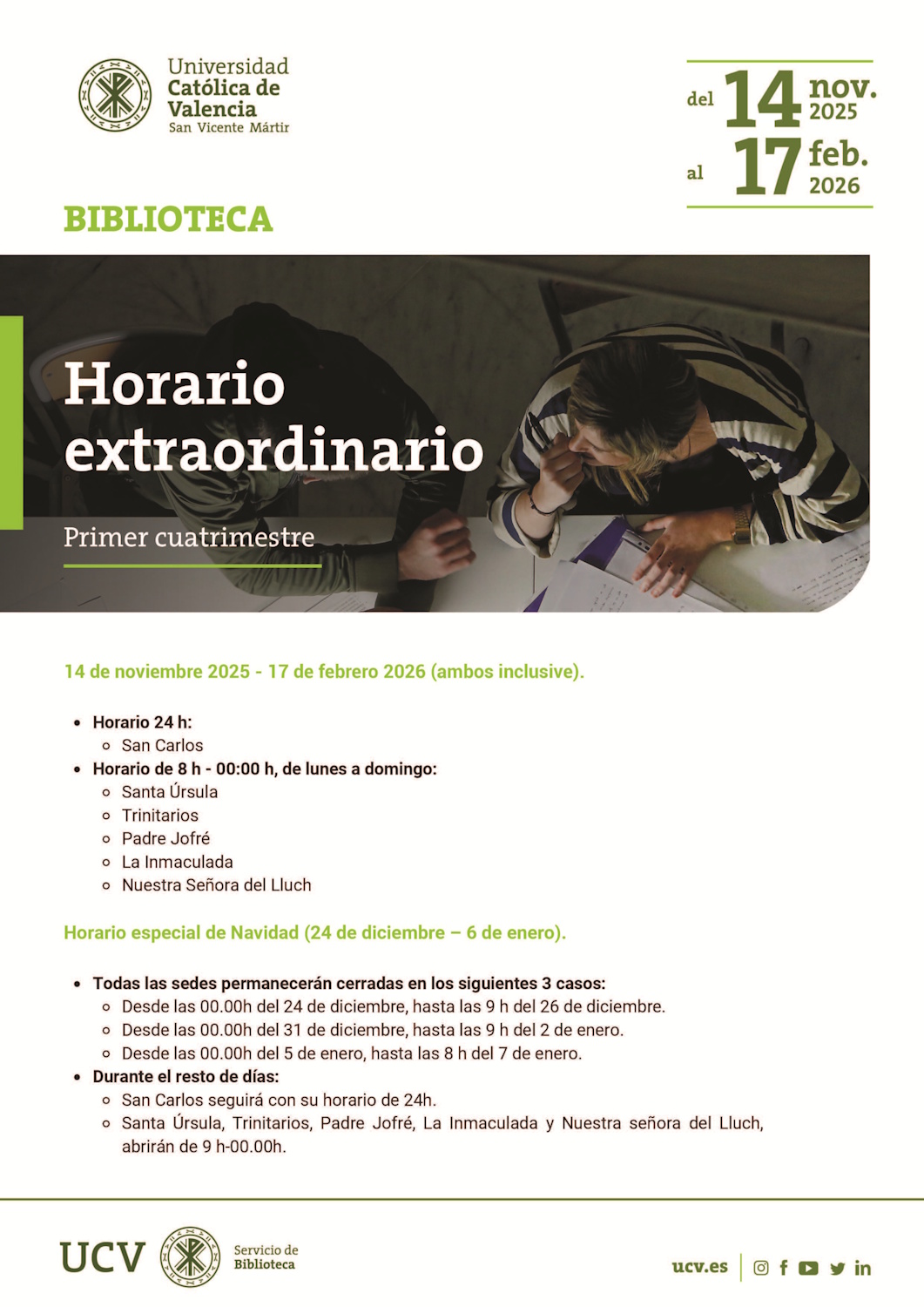 Universidad
Católica de
Valencia
San Vicente Mártir

del 14 nov. 2025
al 17 feb. 2026

BIBLIOTECA

Horario extraordinario

Primer cuatrimestre

14 de noviembre 2025 - 17 de febrero 2026 (ambos inclusive).

- Horario 24 h:
  - San Carlos
- Horario de 8 h - 00:00 h, de lunes a domingo:
  - Santa Úrsula
  - Trinitarios
  - Padre Jofré
  - La Inmaculada
  - Nuestra Señora del Lluch

Horario especial de Navidad (24 de diciembre – 6 de enero).

- Todas las sedes permanecerán cerradas en los siguientes 3 casos:
  - Desde las 00.00h del 24 de diciembre, hasta las 9 h del 26 de diciembre.
  - Desde las 00.00h del 31 de diciembre, hasta las 9 h del 2 de enero.
  - Desde las 00.00h del 5 de enero, hasta las 8 h del 7 de enero.
- Durante el resto de días:
  - San Carlos seguirá con su horario de 24h.
  - Santa Úrsula, Trinitarios, Padre Jofré, La Inmaculada y Nuestra señora del Lluch, abrirán de 9 h-00.00h.

UCV Servicio de Biblioteca

ucv.es